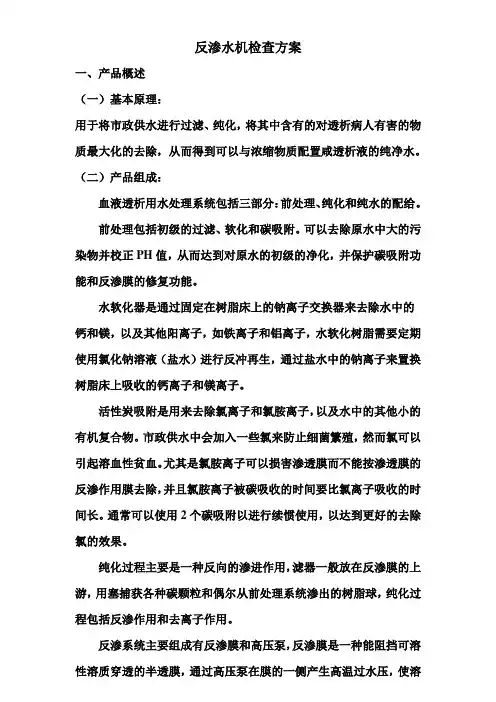 反渗水机检查方案

一、产品概述

（一）基本原理：

用于将市政供水进行过滤、纯化，将其中含有的对透析病人有害的物质最大化的去除，从而得到可以与浓缩物质配置成透析液的纯净水。

（二）产品组成：

血液透析用水处理系统包括三部分：前处理、纯化和纯水的配给。

前处理包括初级的过滤、软化和碳吸附。可以去除原水中大的污染物并校正 PH 值，从而达到对原水的初级的净化，并保护碳吸附功能和反渗膜的修复功能。

水软化器是通过固定在树脂床上的钠离子交换器来去除水中的钙和镁，以及其他阳离子，如铁离子和铝离子，水软化树脂需要定期使用氯化钠溶液（盐水）进行反冲再生，通过盐水中的钠离子来置换树脂床上吸收的钙离子和镁离子。

活性炭吸附是用来去除氯离子和氯胺离子，以及水中的其他小的有机复合物。市政供水中会加入一些氯来防止细菌繁殖，然而氯可以引起溶血性贫血。尤其是氯胺离子可以损害渗透膜而不能按渗透膜的反渗作用膜去除，并且氯胺离子被碳吸收的时间要比氯离子吸收的时间长。通常可以使用 2 个碳吸附以进行续惯使用，以达到更好的去除氯的效果。

纯化过程主要是一种反向的渗进作用，滤器一般放在反渗膜的上游，用塞捕获各种碳颗粒和偶尔从前处理系统渗出的树脂球，纯化过程包括反渗作用和去离子作用。

反渗系统主要组成有反渗膜和高压泵，反渗膜是一种能阻挡可溶性溶质穿透的半透膜，通过高压泵在膜的一侧产生高温过水压，使溶